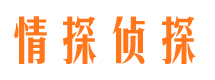 情探侦探